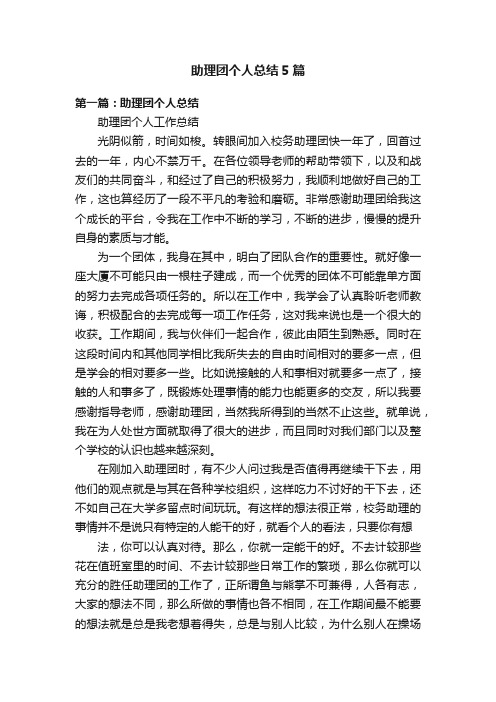 助理团个人总结5篇

第一篇：助理团个人总结

助理团个人工作总结

光阴似箭，时间如梭。转眼间加入校务助理团快一年了，回首过去的一年，内心不禁万千。在各位领导老师的帮助带领下，以及和战友们的共同奋斗，和经过了自己的积极努力，我顺利地做好自己的工作，这也算经历了一段不平凡的考验和磨砺。非常感谢助理团给我这个成长的平台，令我在工作中不断的学习，不断的进步，慢慢的提升自身的素质与才能。

为一个团体，我身在其中，明白了团队合作的重要性。就好像一座大厦不可能只由一根柱子建成，而一个优秀的团体不可能靠单方面的努力去完成各项任务的。所以在工作中，我学会了认真聆听老师教诲，积极配合的去完成每一项工作任务，这对我来说也是一个很大的收获。工作期间，我与伙伴们一起合作，彼此由陌生到熟悉。同时在这段时间内和其他同学相比我所失去的自由时间相对的要多一点，但是学会的相对要多一些。比如说接触的人和事相对就要多一点了，接触的人和事多了，既锻炼处理事情的能力也能更多的交友，所以我要感谢指导老师，感谢助理团，当然我所得到的当然不止这些。就单说，我在为人处世方面就取得了很大的进步，而且同时对我们部门以及整个学校的认识也越来越深刻。

在刚加入助理团时，有不少人问过我是否值得再继续干下去，用他们的观点就是与其在各种学校组织，这样吃力不讨好的干下去，还不如自己在大学多留点时间玩玩。有这样的想法很正常，校务助理的事情并不是说只有特定的人能干的好，就看个人的看法，只要你有想

法，你可以认真对待。那么，你就一定能干的好。不去计较那些花在值班室里的时间、不去计较那些日常工作的繁琐，那么你就可以充分的胜任助理团的工作了，正所谓鱼与熊掌不可兼得，人各有志，大家的想法不同，那么所做的事情也各不相同，在工作期间最不能要的想法就是总是我老想着得失，总是与别人比较，为什么别人在操场